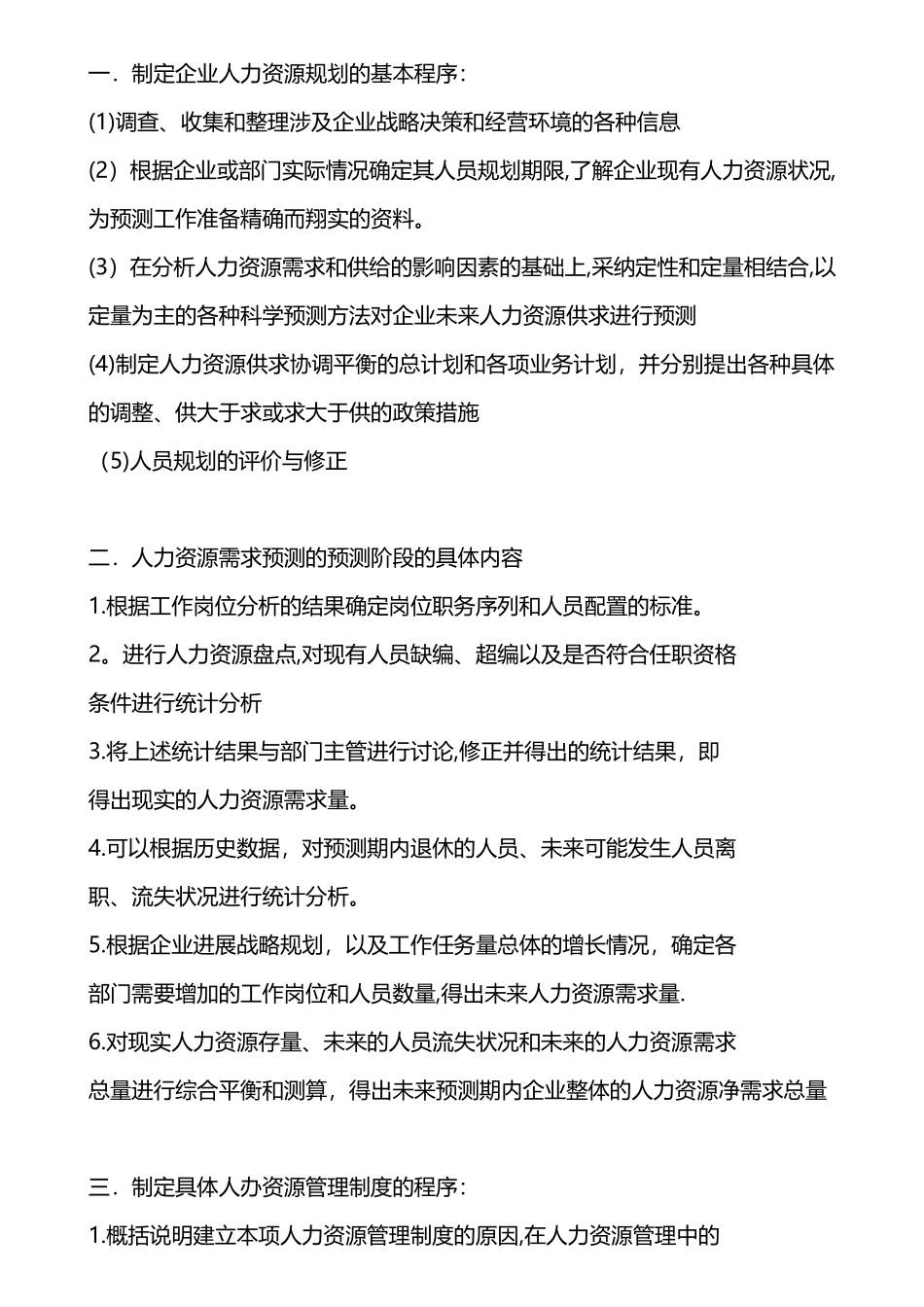 一．制定企业人力资源规划的基本程序：

(1)调查、收集和整理涉及企业战略决策和经营环境的各种信息

(2）根据企业或部门实际情况确定其人员规划期限,了解企业现有人力资源状况,为预测工作准备精确而翔实的资料。

(3）在分析人力资源需求和供给的影响因素的基础上,采纳定性和定量相结合,以定量为主的各种科学预测方法对企业未来人力资源供求进行预测

(4)制定人力资源供求协调平衡的总计划和各项业务计划，并分别提出各种具体的调整、供大于求或求大于供的政策措施

（5)人员规划的评价与修正

二．人力资源需求预测的预测阶段的具体内容

1.根据工作岗位分析的结果确定岗位职务序列和人员配置的标准。

2。进行人力资源盘点,对现有人员缺编、超编以及是否符合任职资格条件进行统计分析

3.将上述统计结果与部门主管进行讨论,修正并得出的统计结果，即得出现实的人力资源需求量。

4.可以根据历史数据，对预测期内退休的人员、未来可能发生人员离职、流失状况进行统计分析。

5.根据企业进展战略规划，以及工作任务量总体的增长情况，确定各部门需要增加的工作岗位和人员数量,得出未来人力资源需求量.

6.对现实人力资源存量、未来的人员流失状况和未来的人力资源需求总量进行综合平衡和测算，得出未来预测期内企业整体的人力资源净需求总量

三．制定具体人办资源管理制度的程序：

1.概括说明建立本项人力资源管理制度的原因,在人力资源管理中的